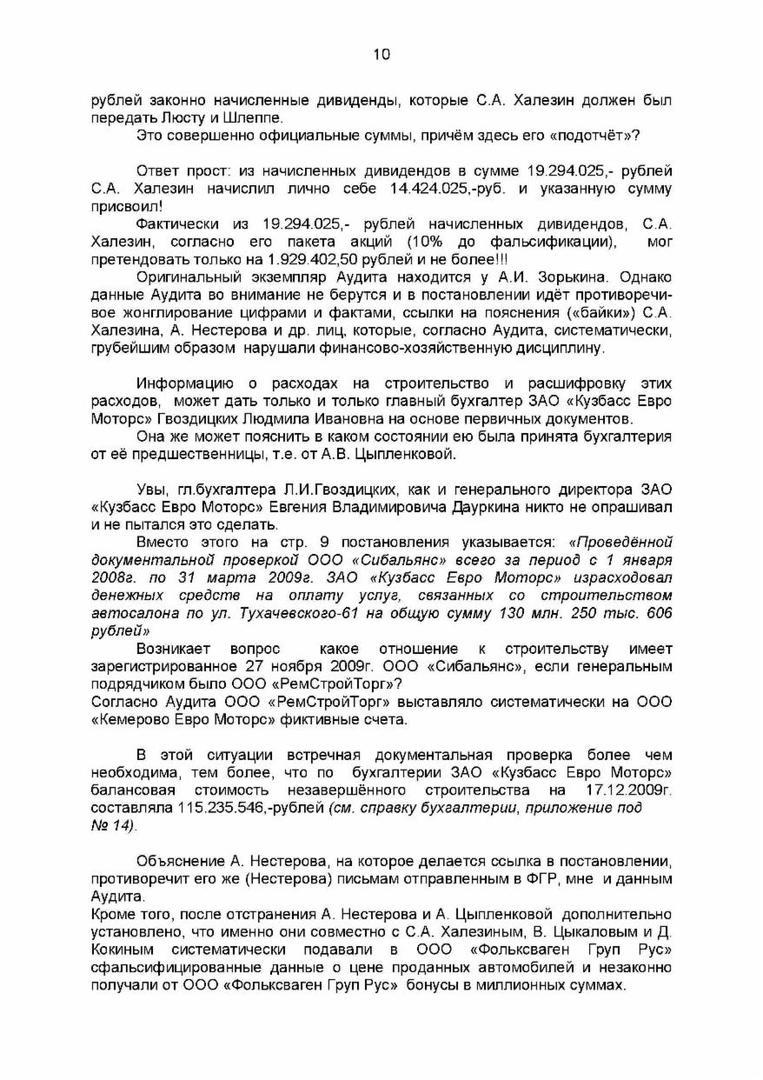 10

рублей законно начисленные дивиденды, которые С.А. Халезин должен был передать Люсту и Шлеппе.

Это совершенно официальные суммы, причём здесь его «подотчёт»?

Ответ прост: из начисленных дивидендов в сумме 19.294.025,- рублей С.А. Халезин начислил лично себе 14.424.025,-руб. и указанную сумму присвоил!

Фактически из 19.294.025,- рублей начисленных дивидендов, С.А. Халезин, согласно его пакета акций (10% до фальсификации), мог претендовать только на 1.929.402,50 рублей и не более!!!

Оригинальный экземпляр Аудита находится у А.И. Зорькина. Однако данные Аудита во внимание не берутся и в постановлении идёт противоречивое жонглирование цифрами и фактами, ссылки на пояснения («байки») С.А. Халезина, А. Нестерова и др. лиц, которые, согласно Аудита, систематически, грубейшим образом нарушали финансово-хозяйственную дисциплину.

Информацию о расходах на строительство и расшифровку этих расходов, может дать только и только главный бухгалтер ЗАО «Кузбасс Евро Моторс» Гвоздицких Людмила Ивановна на основе первичных документов.

Она же может пояснить в каком состоянии ею была принята бухгалтерия от её предшественницы, т.е. от А.В. Цыпленковой.

Увы, гл.бухгалтера Л.И.Гвоздицких, как и генерального директора ЗАО «Кузбасс Евро Моторс» Евгения Владимировича Дауркина никто не опрашивал и не пытался это сделать.

Вместо этого на стр. 9 постановления указывается: «Проведённой документальной проверкой ООО «Сибальянс» всего за период с 1 января 2008г. по 31 марта 2009г. ЗАО «Кузбасс Евро Моторс» израсходовал денежных средств на оплату услуг, связанных со строительством автосалона по ул. Тухачевского-61 на общую сумму 130 млн. 250 тыс. 606 рублей»

Возникает вопрос какое отношение к строительству имеет зарегистрированное 27 ноября 2009г. ООО «Сибальянс», если генеральным подрядчиком было ООО «РемСтройТорг»?
Согласно Аудита ООО «РемСтройТорг» выставляло систематически на ООО «Кемерово Евро Моторс» фиктивные счета.

В этой ситуации встречная документальная проверка более чем необходима, тем более, что по бухгалтерии ЗАО «Кузбасс Евро Моторс» балансовая стоимость незавершённого строительства на 17.12.2009г. составляла 115.235.546,-рублей (см. справку бухгалтерии, приложение под № 14).

Объяснение А. Нестерова, на которое делается ссылка в постановлении, противоречит его же (Нестерова) письмам отправленным в ФГР, мне и данным Аудита.
Кроме того, после отстранения А. Нестерова и А. Цыпленковой дополнительно установлено, что именно они совместно с С.А. Халезиным, В. Цыкаловым и Д. Кокиным систематически подавали в ООО «Фольксваген Груп Рус» сфальсифицированные данные о цене проданных автомобилей и незаконно получали от ООО «Фольксваген Груп Рус» бонусы в миллионных суммах.